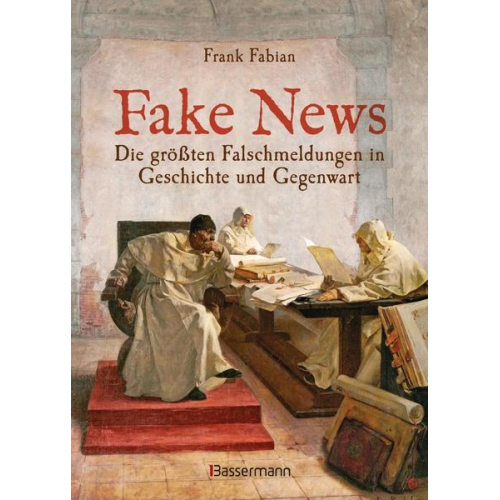 Frank Fabian

Fake News

Die größten Falschmeldungen in Geschichte und Gegenwart

Bassermann